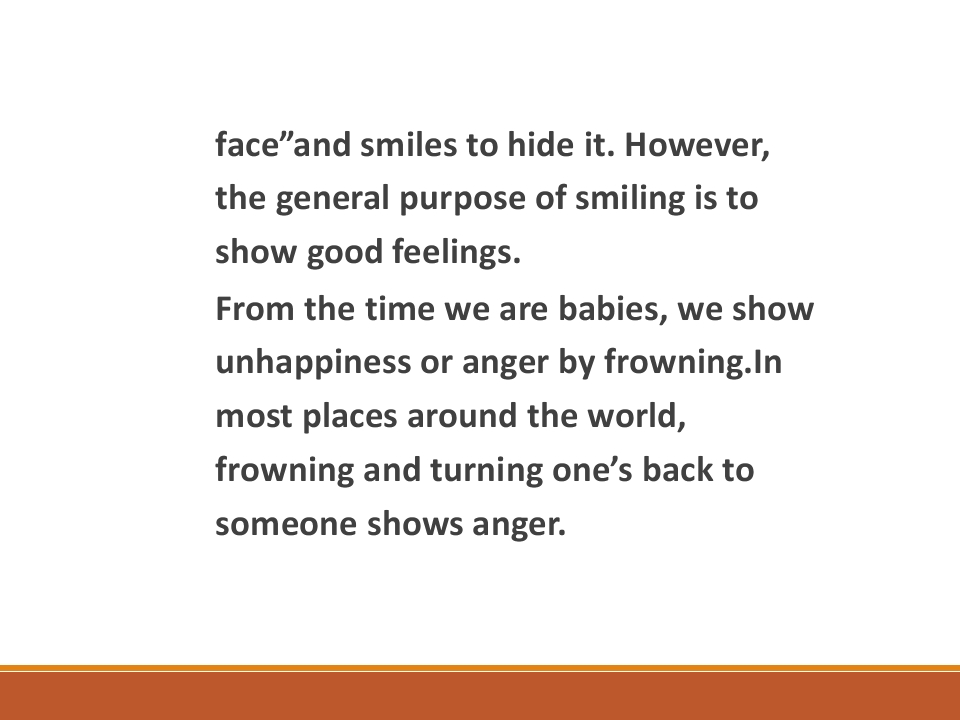 face"and smiles to hide it. However, the general purpose of smiling is to show good feelings.

From the time we are babies, we show unhappiness or anger by frowning.In most places around the world, frowning and turning one's back to someone shows anger.